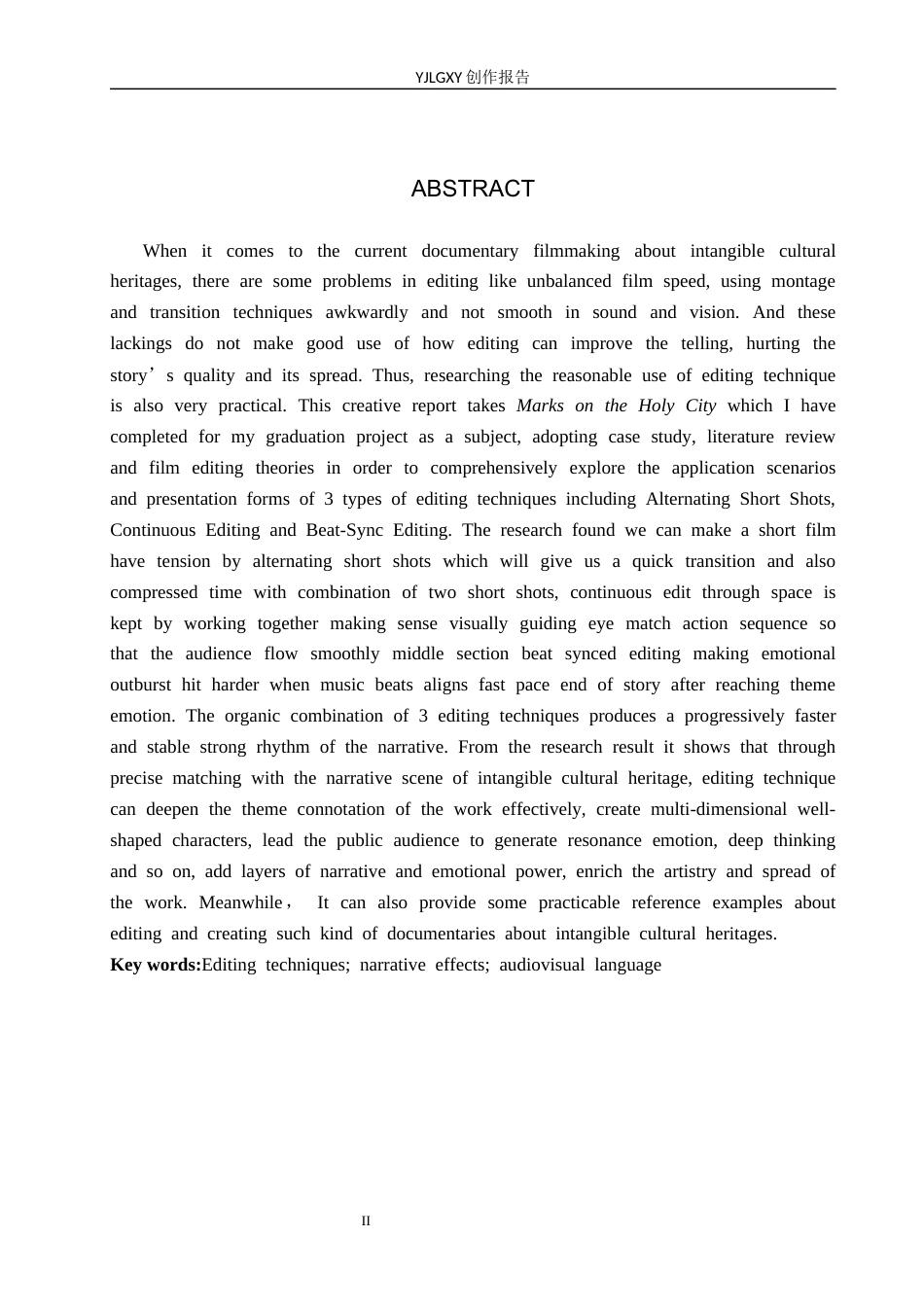 YJLGXY创作报告

ABSTRACT

When it comes to the current documentary filmmaking about intangible cultural heritages, there are some problems in editing like unbalanced film speed, using montage and transition techniques awkwardly and not smooth in sound and vision. And these lackings do not make good use of how editing can improve the telling, hurting the story's quality and its spread. Thus, researching the reasonable use of editing technique is also very practical. This creative report takes Marks on the Holy City which I have completed for my graduation project as a subject, adopting case study, literature review and film editing theories in order to comprehensively explore the application scenarios and presentation forms of 3 types of editing techniques including Alternating Short Shots, Continuous Editing and Beat-Sync Editing. The research found we can make a short film have tension by alternating short shots which will give us a quick transition and also compressed time with combination of two short shots, continuous edit through space is kept by working together making sense visually guiding eye match action sequence so that the audience flow smoothly middle section beat synced editing making emotional outburst hit harder when music beats aligns fast pace end of story after reaching theme emotion. The organic combination of 3 editing techniques produces a progressively faster and stable strong rhythm of the narrative. From the research result it shows that through precise matching with the narrative scene of intangible cultural heritage, editing technique can deepen the theme connotation of the work effectively, create multi-dimensional well-shaped characters, lead the public audience to generate resonance emotion, deep thinking and so on, add layers of narrative and emotional power, enrich the artistry and spread of the work. Meanwhile， It can also provide some practicable reference examples about editing and creating such kind of documentaries about intangible cultural heritages.

Key words:Editing techniques; narrative effects; audiovisual language

II